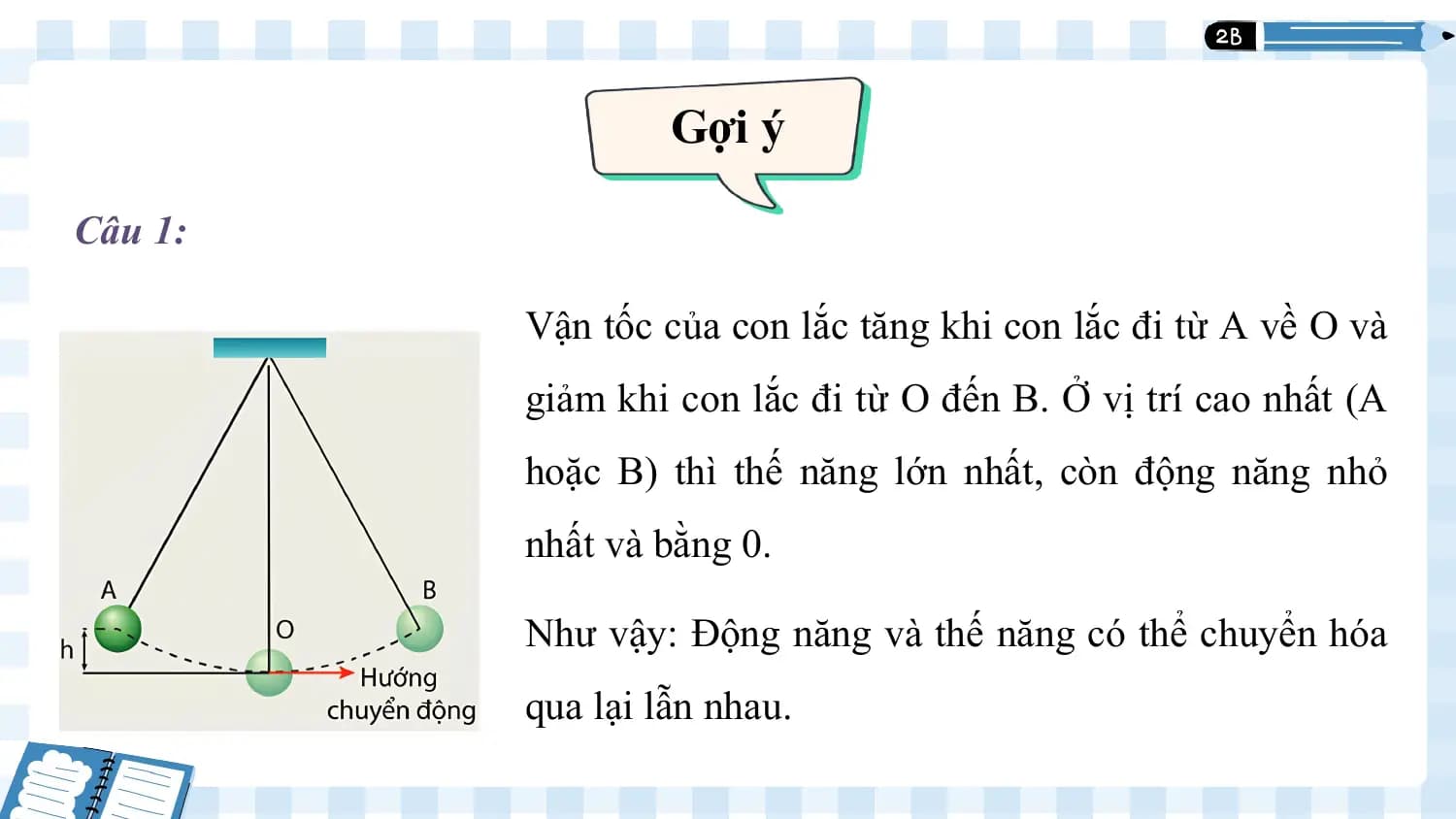 2B

Gợi ý

Câu 1:

A

B

O

h

Hướng chuyển động

Vận tốc của con lắc tăng khi con lắc đi từ A về O và giảm khi con lắc đi từ O đến B. Ở vị trí cao nhất (A hoặc B) thì thế năng lớn nhất, còn động năng nhỏ nhất và bằng 0.

Như vậy: Động năng và thế năng có thể chuyển hóa qua lại lẫn nhau.